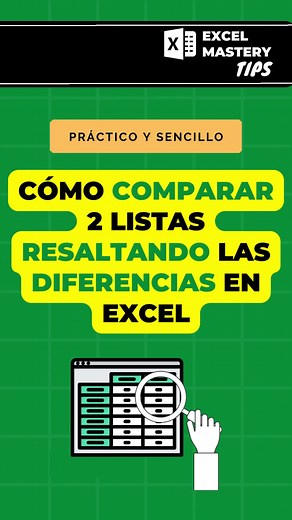 X
EXCEL
MASTERY
TIPS

PRÁCTICO Y SENCILLO

CÓMO COMPARAR 2 LISTAS RESALTANDO LAS DIFERENCIAS EN EXCEL